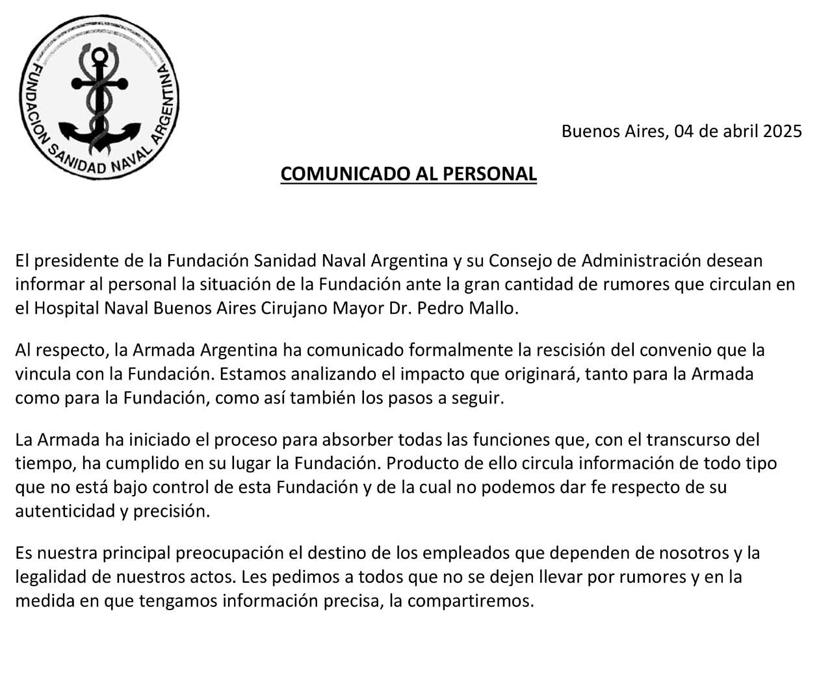 FUNDACION SANIDAD NAVAL ARGENTINA

Buenos Aires, 04 de abril 2025

COMUNICADO AL PERSONAL

El presidente de la Fundación Sanidad Naval Argentina y su Consejo de Administración desean informar al personal la situación de la Fundación ante la gran cantidad de rumores que circulan en el Hospital Naval Buenos Aires Cirujano Mayor Dr. Pedro Mallo.

Al respecto, la Armada Argentina ha comunicado formalmente la rescisión del convenio que la vincula con la Fundación. Estamos analizando el impacto que originará, tanto para la Armada como para la Fundación, como así también los pasos a seguir.

La Armada ha iniciado el proceso para absorber todas las funciones que, con el transcurso del tiempo, ha cumplido en su lugar la Fundación. Producto de ello circula información de todo tipo que no está bajo control de esta Fundación y de la cual no podemos dar fe respecto de su autenticidad y precisión.

Es nuestra principal preocupación el destino de los empleados que dependen de nosotros y la legalidad de nuestros actos. Les pedimos a todos que no se dejen llevar por rumores y en la medida en que tengamos información precisa, la compartiremos.